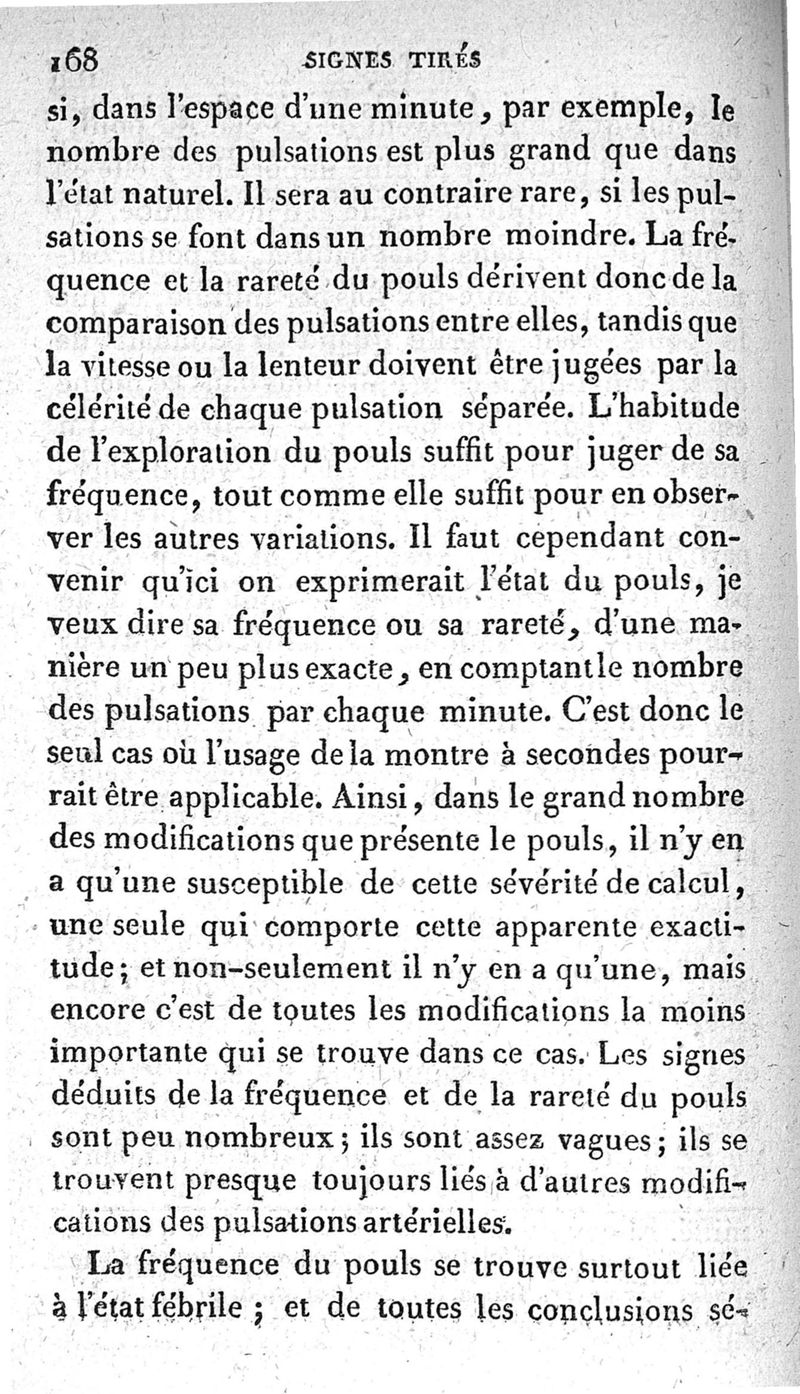 168 SIGNES TIRÉS

si, dans l'espace d'une minute, par exemple, le nombre des pulsations est plus grand que dans l'état naturel. Il sera au contraire rare, si les pulsations se font dans un nombre moindre. La fréquence et la rareté du pouls dérivent donc de la comparaison des pulsations entre elles, tandis que la vitesse ou la lenteur doivent être jugées par la célérité de chaque pulsation séparée. L'habitude de l'exploration du pouls suffit pour juger de sa fréquence, tout comme elle suffit pour en observer les autres variations. Il faut cependant convenir qu'ici on exprimerait l'état du pouls, je veux dire sa fréquence ou sa rareté, d'une manière un peu plus exacte, en comptant le nombre des pulsations par chaque minute. C'est donc le seul cas où l'usage de la montre à secondes pourrait être applicable. Ainsi, dans le grand nombre des modifications que présente le pouls, il n'y en a qu'une susceptible de cette sévérité de calcul, une seule qui comporte cette apparente exactitude; et non-seulement il n'y en a qu'une, mais encore c'est de toutes les modifications la moins importante qui se trouve dans ce cas. Les signes déduits de la fréquence et de la rareté du pouls sont peu nombreux; ils sont assez vagues; ils se trouvent presque toujours liés à d'autres modifications des pulsations artérielles.

La fréquence du pouls se trouve surtout liée à l'état fébrile; et de toutes les conclusions sé-